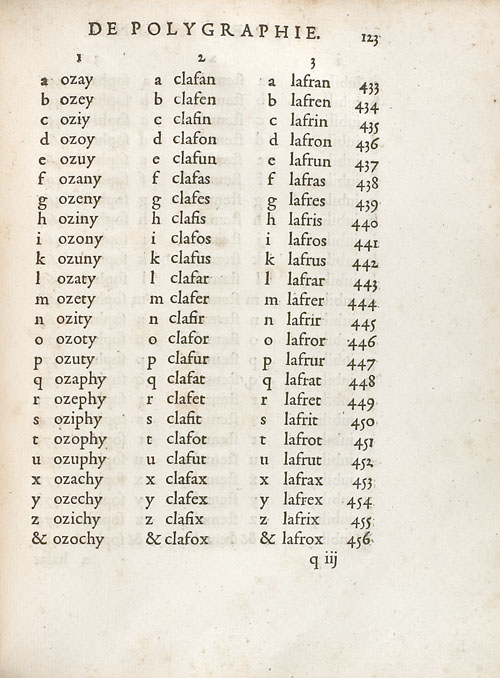 DE POLYGRAPHIE. 123

| 1 | | 2 | | 3 | | |
|---|---|---|---|---|---|---|
| a | ozay | a | clafan | a | lafran | 433 |
| b | ozey | b | clafen | b | lafren | 434 |
| c | oziy | c | clafin | c | lafrin | 435 |
| d | ozoy | d | clafon | d | lafron | 436 |
| e | ozuy | e | clafun | e | lafrun | 437 |
| f | ozany | f | clafas | f | lafras | 438 |
| g | ozeny | g | clafes | g | lafres | 439 |
| h | oziny | h | clafis | h | lafris | 440 |
| i | ozony | i | clafos | i | lafros | 441 |
| k | ozuny | k | clafus | k | lafrus | 442 |
| l | ozaty | l | clafar | l | lafrar | 443 |
| m | ozety | m | clafer | m | lafrer | 444 |
| n | ozity | n | clafir | n | lafrir | 445 |
| o | ozoty | o | clafor | o | lafror | 446 |
| p | ozuty | p | clafur | p | lafrur | 447 |
| q | ozaphy | q | clafat | q | lafrat | 448 |
| r | ozephy | r | clafet | r | lafret | 449 |
| s | oziphy | s | clafit | s | lafrit | 450 |
| t | ozophy | t | clafot | t | lafrot | 451 |
| u | ozuphy | u | clafut | u | lafrut | 452 |
| x | ozachy | x | clafax | x | lafrax | 453 |
| y | ozechy | y | clafex | y | lafrex | 454 |
| z | ozichy | z | clafix | z | lafrix | 455 |
| & | ozochy | & | clafox | & | lafrox | 456 |

q iij